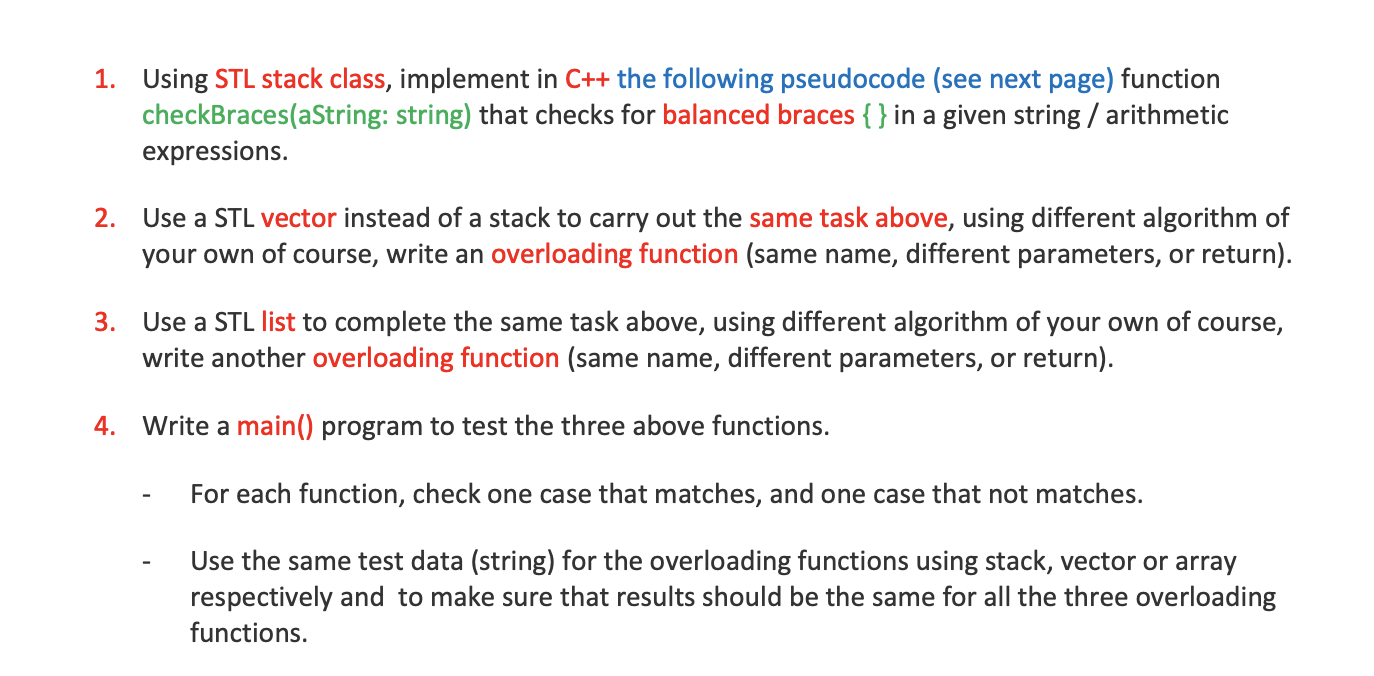 1. Using STL stack class, implement in C++ the following pseudocode (see next page) function checkBraces(aString: string) that checks for balanced braces { } in a given string / arithmetic expressions.

2. Use a STL vector instead of a stack to carry out the same task above, using different algorithm of your own of course, write an overloading function (same name, different parameters, or return).

3. Use a STL list to complete the same task above, using different algorithm of your own of course, write another overloading function (same name, different parameters, or return).

4. Write a main() program to test the three above functions.

- For each function, check one case that matches, and one case that not matches.

- Use the same test data (string) for the overloading functions using stack, vector or array respectively and to make sure that results should be the same for all the three overloading functions.